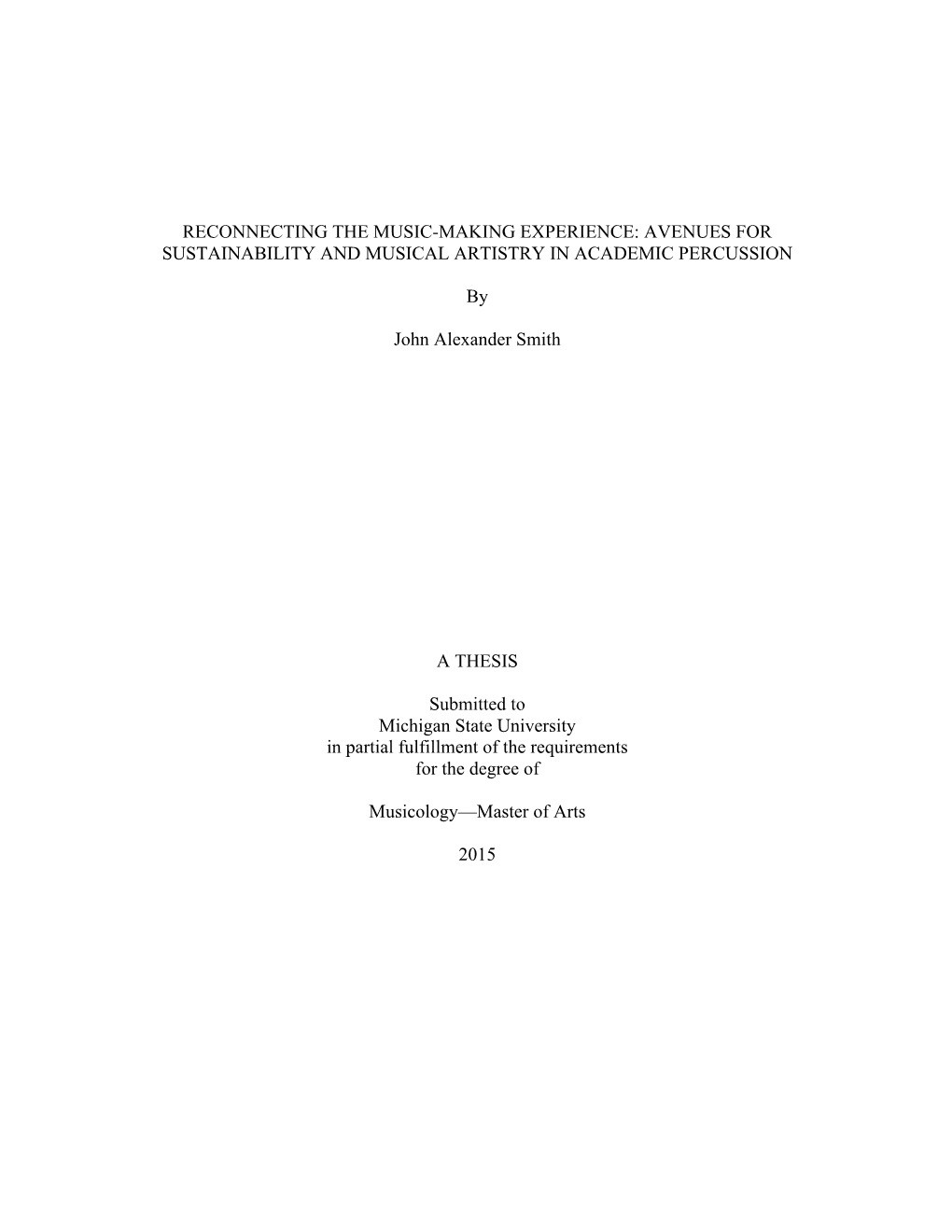 RECONNECTING THE MUSIC-MAKING EXPERIENCE: AVENUES FOR SUSTAINABILITY AND MUSICAL ARTISTRY IN ACADEMIC PERCUSSION

By

John Alexander Smith

A THESIS

Submitted to
Michigan State University
in partial fulfillment of the requirements
for the degree of

Musicology—Master of Arts

2015